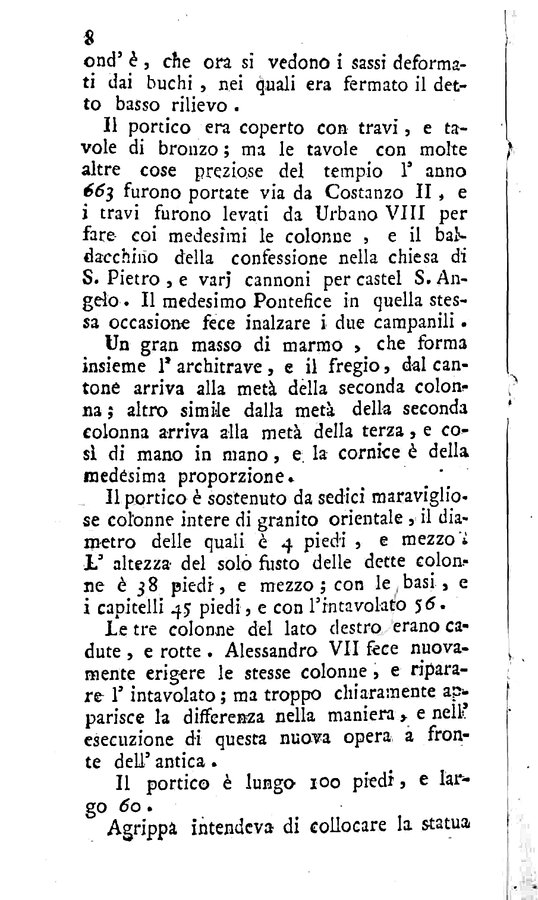 8
ond' è, che ora si vedono i sassi deformati dai buchi, nei quali era fermato il detto basso rilievo.

Il portico era coperto con travi, e tavole di bronzo; ma le tavole con molte altre cose preziose del tempio l' anno 663 furono portate via da Costanzo II, e i travi furono levati da Urbano VIII per fare coi medesimi le colonne, e il baldacchino della confessione nella chiesa di S. Pietro, e varj cannoni per castel S. Angelo. Il medesimo Pontefice in quella stessa occasione fece inalzare i due campanili.

Un gran masso di marmo, che forma insieme l' architrave, e il fregio, dal cantone arriva alla metà della seconda colonna; altro simile dalla metà della seconda colonna arriva alla metà della terza, e così di mano in mano, e la cornice è della medesima proporzione.

Il portico è sostenuto da sedici maravigliose colonne intere di granito orientale, il diametro delle quali è 4 piedi, e mezzo: L' altezza del solo fusto delle dette colonne è 38 piedi, e mezzo; con le basi, e i capitelli 45 piedi, e con l'intavolato 56.

Le tre colonne del lato destro erano cadute, e rotte. Alessandro VII fece nuovamente erigere le stesse colonne, e riparare l' intavolato; ma troppo chiaramente apparisce la differenza nella maniera, e nell' esecuzione di questa nuova opera a fronte dell' antica.

Il portico è lungo 100 piedi, e largo 60.

Agrippa intendeva di collocare la statua